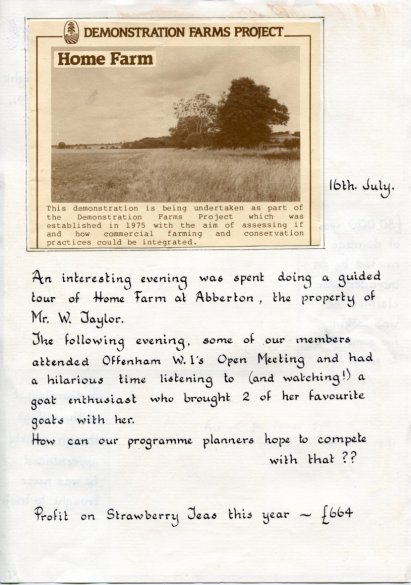 DEMONSTRATION FARMS PROJECT

Home Farm

This demonstration is being undertaken as part of the Demonstration Farms Project which was established in 1975 with the aim of assessing if and how commercial farming and conservation practices could be integrated.

16th. July.

An interesting evening was spent doing a guided tour of Home Farm at Abberton, the property of Mr. W. Taylor.

The following evening, some of our members attended Offenham W.I's Open Meeting and had a hilarious time listening to (and watching!) a goat enthusiast who brought 2 of her favourite goats with her.

How can our programme planners hope to compete with that ??

Profit on Strawberry Teas this year ~ £664